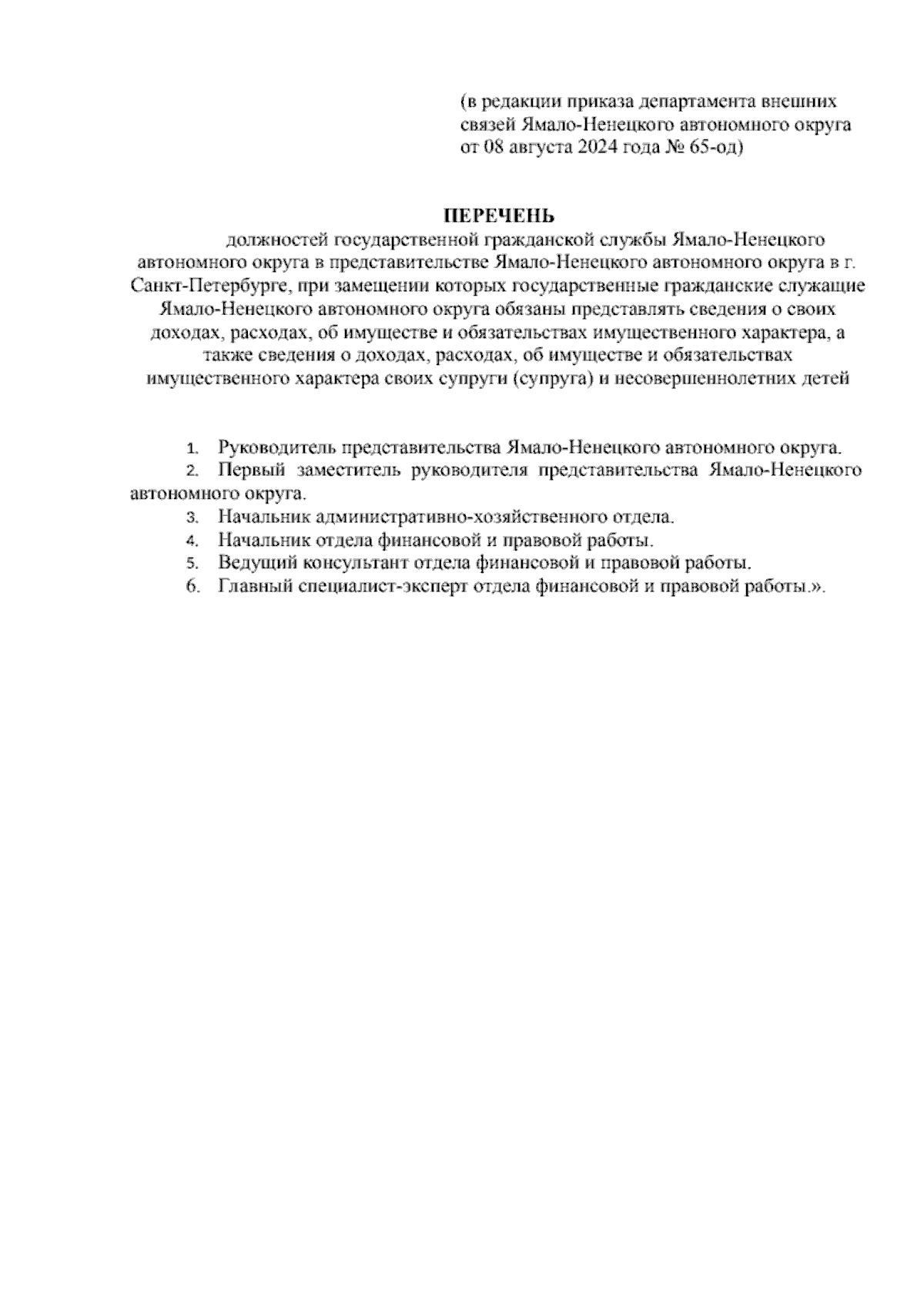 (в редакции приказа департамента внешних связей Ямало-Ненецкого автономного округа от 08 августа 2024 года № 65-од)

ПЕРЕЧЕНЬ
должностей государственной гражданской службы Ямало-Ненецкого автономного округа в представительстве Ямало-Ненецкого автономного округа в г. Санкт-Петербурге, при замещении которых государственные гражданские служащие Ямало-Ненецкого автономного округа обязаны представлять сведения о своих доходах, расходах, об имуществе и обязательствах имущественного характера, а также сведения о доходах, расходах, об имуществе и обязательствах имущественного характера своих супруги (супруга) и несовершеннолетних детей

1. Руководитель представительства Ямало-Ненецкого автономного округа.
2. Первый заместитель руководителя представительства Ямало-Ненецкого автономного округа.
3. Начальник административно-хозяйственного отдела.
4. Начальник отдела финансовой и правовой работы.
5. Ведущий консультант отдела финансовой и правовой работы.
6. Главный специалист-эксперт отдела финансовой и правовой работы.».